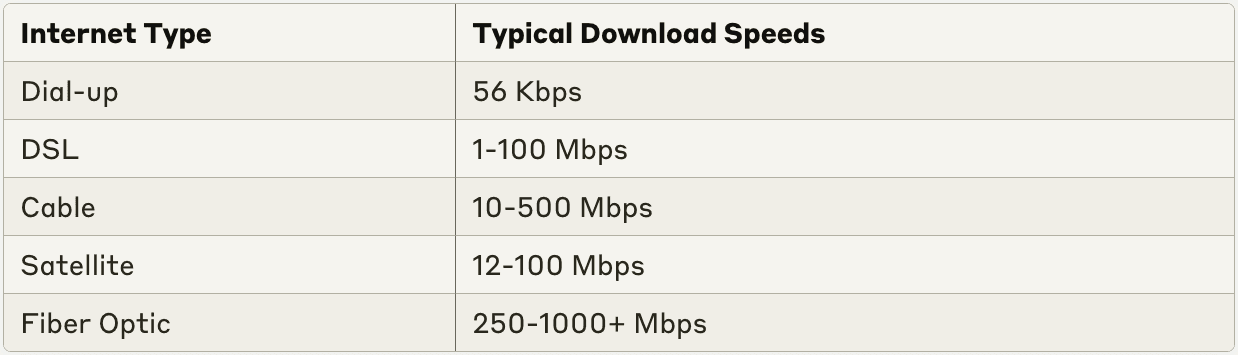 | Internet Type | Typical Download Speeds |
|---|---|
| Dial-up | 56 Kbps |
| DSL | 1-100 Mbps |
| Cable | 10-500 Mbps |
| Satellite | 12-100 Mbps |
| Fiber Optic | 250-1000+ Mbps |